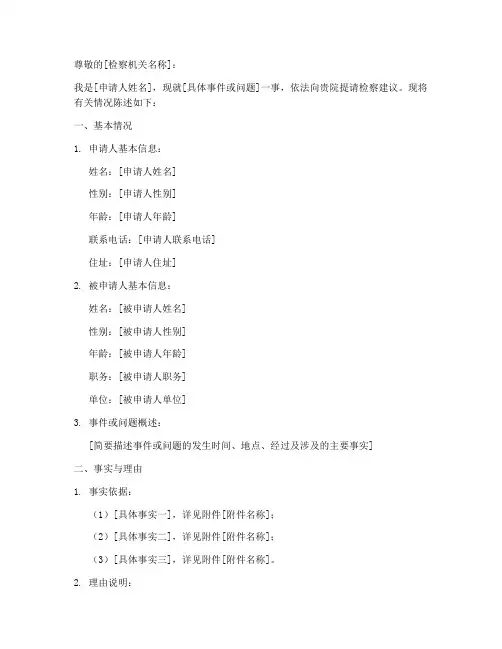 尊敬的[检察机关名称]：

我是[申请人姓名]，现就[具体事件或问题]一事，依法向贵院提请检察建议。现将有关情况陈述如下：

一、基本情况

1. 申请人基本信息：

姓名：[申请人姓名]

性别：[申请人性别]

年龄：[申请人年龄]

联系电话：[申请人联系电话]

住址：[申请人住址]

2. 被申请人基本信息：

姓名：[被申请人姓名]

性别：[被申请人性别]

年龄：[被申请人年龄]

职务：[被申请人职务]

单位：[被申请人单位]

3. 事件或问题概述：

[简要描述事件或问题的发生时间、地点、经过及涉及的主要事实]

二、事实与理由

1. 事实依据：

（1）[具体事实一]，详见附件[附件名称]；

（2）[具体事实二]，详见附件[附件名称]；

（3）[具体事实三]，详见附件[附件名称]。

2. 理由说明：